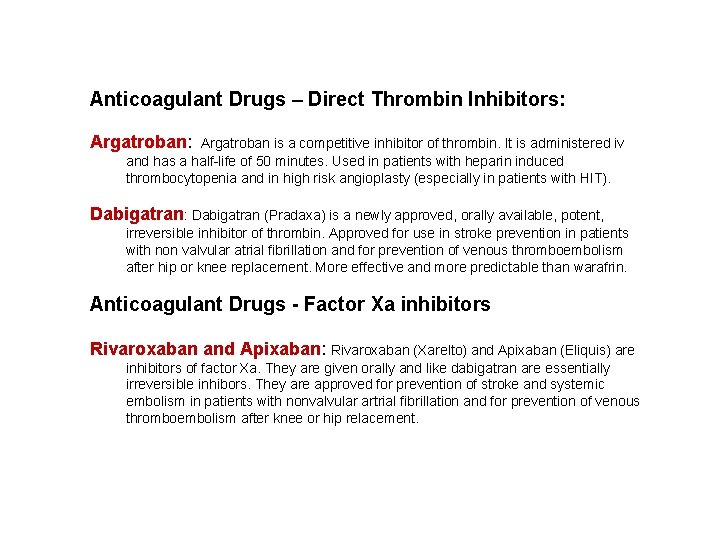 Anticoagulant Drugs – Direct Thrombin Inhibitors:

Argatroban: Argatroban is a competitive inhibitor of thrombin. It is administered iv and has a half-life of 50 minutes. Used in patients with heparin induced thrombocytopenia and in high risk angioplasty (especially in patients with HIT).

Dabigatran: Dabigatran (Pradaxa) is a newly approved, orally available, potent, irreversible inhibitor of thrombin. Approved for use in stroke prevention in patients with non valvular atrial fibrillation and for prevention of venous thromboembolism after hip or knee replacement. More effective and more predictable than warafrin.

Anticoagulant Drugs - Factor Xa inhibitors

Rivaroxaban and Apixaban: Rivaroxaban (Xarelto) and Apixaban (Eliquis) are inhibitors of factor Xa. They are given orally and like dabigatran are essentially irreversible inhibors. They are approved for prevention of stroke and systemic embolism in patients with nonvalvular artrial fibrillation and for prevention of venous thromboembolism after knee or hip relacement.